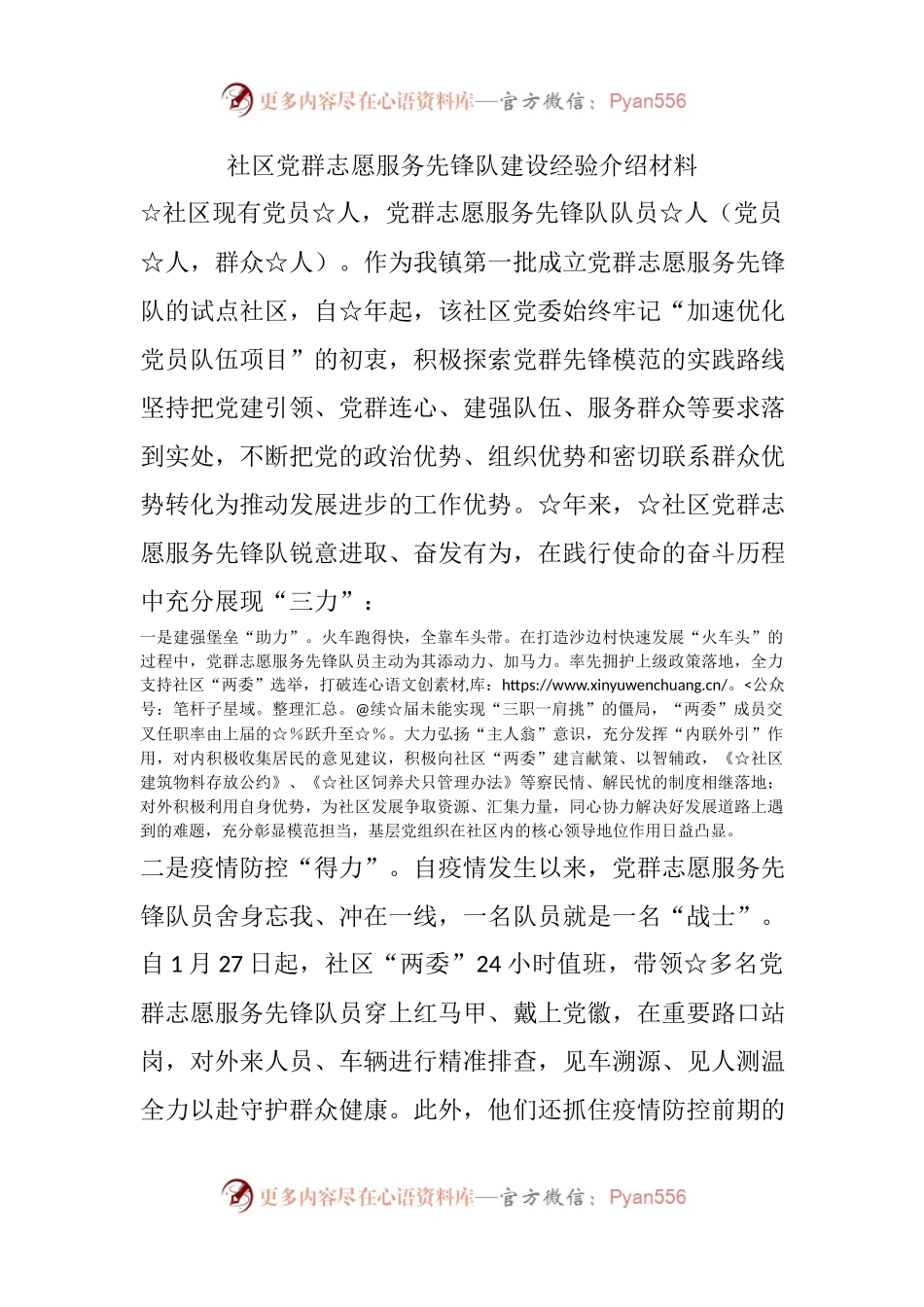 更多内容尽在心语资料库—官方微信：Pyan556

社区党群志愿服务先锋队建设经验介绍材料

☆社区现有党员☆人，党群志愿服务先锋队队员☆人（党员☆人，群众☆人）。作为我镇第一批成立党群志愿服务先锋队的试点社区，自☆年起，该社区党委始终牢记“加速优化党员队伍项目”的初衷，积极探索党群先锋模范的实践路线坚持把党建引领、党群连心、建强队伍、服务群众等要求落到实处，不断把党的政治优势、组织优势和密切联系群众优势转化为推动发展进步的工作优势。☆年来，☆社区党群志愿服务先锋队锐意进取、奋发有为，在践行使命的奋斗历程中充分展现“三力”：

一是建强堡垒“助力”。火车跑得快，全靠车头带。在打造沙边村快速发展“火车头”的过程中，党群志愿服务先锋队员主动为其添动力、加马力。率先拥护上级政策落地，全力支持社区“两委”选举，打破连心语文创素材,库：https://www.xinyuwenchuang.cn/。<公众号：笔杆子星域。整理汇总。@续☆届未能实现“三职一肩挑”的僵局，“两委”成员交叉任职率由上届的☆%跃升至☆%。大力弘扬“主人翁”意识，充分发挥“内联外引”作用，对内积极收集居民的意见建议，积极向社区“两委”建言献策、以智辅政，《☆社区建筑物料存放公约》、《☆社区饲养犬只管理办法》等察民情、解民忧的制度相继落地；对外积极利用自身优势，为社区发展争取资源、汇集力量，同心协力解决好发展道路上遇到的难题，充分彰显模范担当，基层党组织在社区内的核心领导地位作用日益凸显。

二是疫情防控“得力”。自疫情发生以来，党群志愿服务先锋队员舍身忘我、冲在一线，一名队员就是一名“战士”。自1月27日起，社区“两委”24小时值班，带领☆多名党群志愿服务先锋队员穿上红马甲、戴上党徽，在重要路口站岗，对外来人员、车辆进行精准排查，见车溯源、见人测温全力以赴守护群众健康。此外，他们还抓住疫情防控前期的

更多内容尽在心语资料库—官方微信：Pyan556